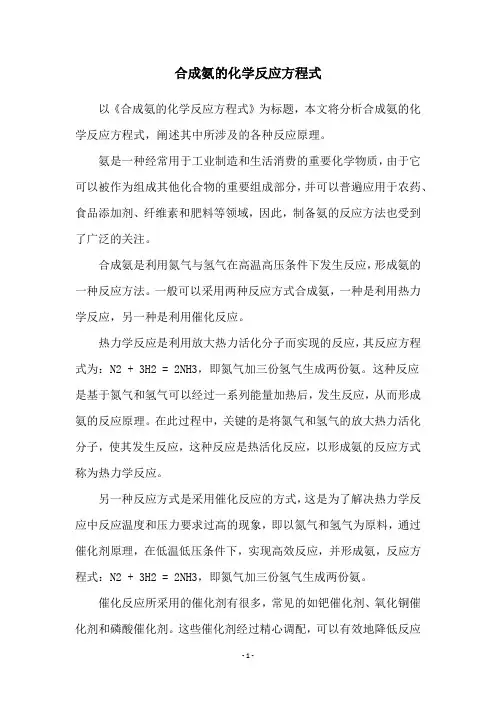 合成氨的化学反应方程式

以《合成氨的化学反应方程式》为标题，本文将分析合成氨的化学反应方程式，阐述其中所涉及的各种反应原理。

氨是一种经常用于工业制造和生活消费的重要化学物质，由于它可以被作为组成其他化合物的重要组成部分，并可以普遍应用于农药、食品添加剂、纤维素和肥料等领域，因此，制备氨的反应方法也受到了广泛的关注。

合成氨是利用氮气与氢气在高温高压条件下发生反应，形成氨的一种反应方法。一般可以采用两种反应方式合成氨，一种是利用热力学反应，另一种是利用催化反应。

热力学反应是利用放大热力活化分子而实现的反应，其反应方程式为：N2 + 3H2 = 2NH3，即氮气加三份氢气生成两份氨。这种反应是基于氮气和氢气可以经过一系列能量加热后，发生反应，从而形成氨的反应原理。在此过程中，关键的是将氮气和氢气的放大热力活化分子，使其发生反应，这种反应是热活化反应，以形成氨的反应方式称为热力学反应。

另一种反应方式是采用催化反应的方式，这是为了解决热力学反应中反应温度和压力要求过高的现象，即以氮气和氢气为原料，通过催化剂原理，在低温低压条件下，实现高效反应，并形成氨，反应方程式：N2 + 3H2 = 2NH3，即氮气加三份氢气生成两份氨。

催化反应所采用的催化剂有很多，常见的如钯催化剂、氧化铜催化剂和磷酸催化剂。这些催化剂经过精心调配，可以有效地降低反应

- 1 -